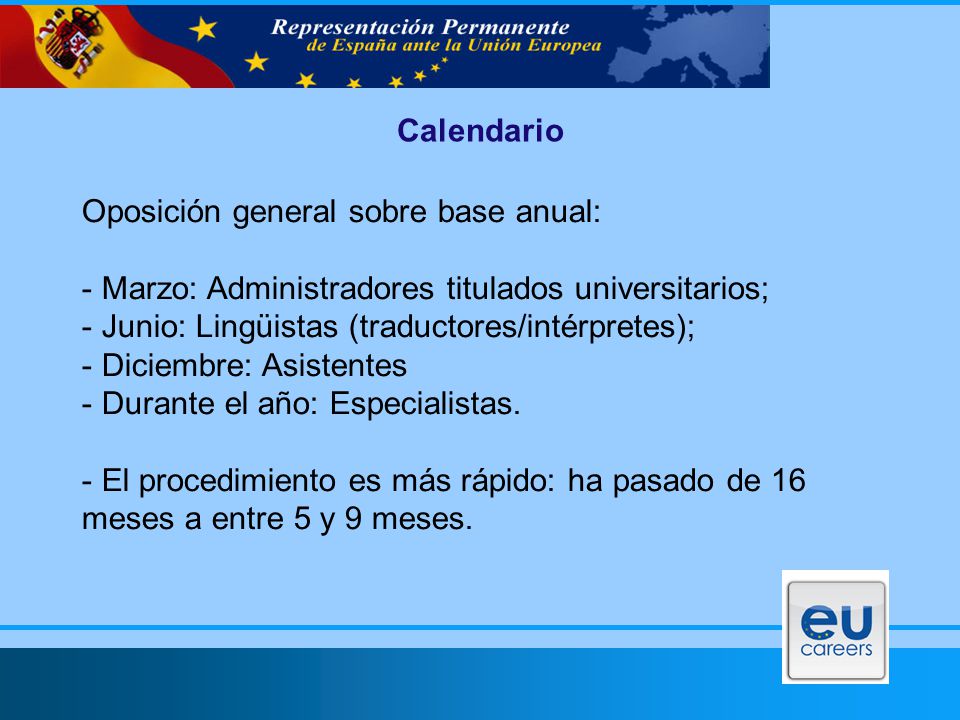 Representación Permanente
de España ante la Unión Europea

Calendario

Oposición general sobre base anual:

- Marzo: Administradores titulados universitarios;
- Junio: Lingüistas (traductores/intérpretes);
- Diciembre: Asistentes
- Durante el año: Especialistas.

- El procedimiento es más rápido: ha pasado de 16 meses a entre 5 y 9 meses.

eu careers